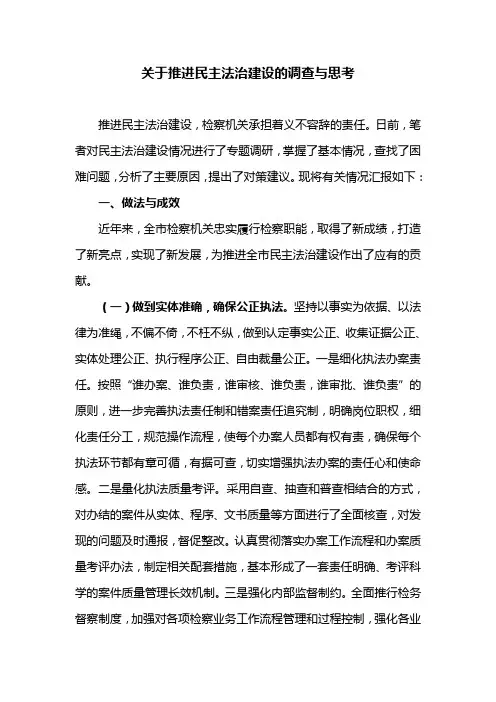 关于推进民主法治建设的调查与思考

推进民主法治建设，检察机关承担着义不容辞的责任。日前，笔者对民主法治建设情况进行了专题调研，掌握了基本情况，查找了困难问题，分析了主要原因，提出了对策建议。现将有关情况汇报如下：

一、做法与成效

近年来，全市检察机关忠实履行检察职能，取得了新成绩，打造了新亮点，实现了新发展，为推进全市民主法治建设作出了应有的贡献。

（一）做到实体准确，确保公正执法。坚持以事实为依据、以法律为准绳，不偏不倚，不枉不纵，做到认定事实公正、收集证据公正、实体处理公正、执行程序公正、自由裁量公正。一是细化执法办案责任。按照“谁办案、谁负责，谁审核、谁负责，谁审批、谁负责”的原则，进一步完善执法责任制和错案责任追究制，明确岗位职权，细化责任分工，规范操作流程，使每个办案人员都有权有责，确保每个执法环节都有章可循，有据可查，切实增强执法办案的责任心和使命感。二是量化执法质量考评。采用自查、抽查和普查相结合的方式，对办结的案件从实体、程序、文书质量等方面进行了全面核查，对发现的问题及时通报，督促整改。认真贯彻落实办案工作流程和办案质量考评办法，制定相关配套措施，基本形成了一套责任明确、考评科学的案件质量管理长效机制。三是强化内部监督制约。全面推行检务督察制度，加强对各项检察业务工作流程管理和过程控制，强化各业